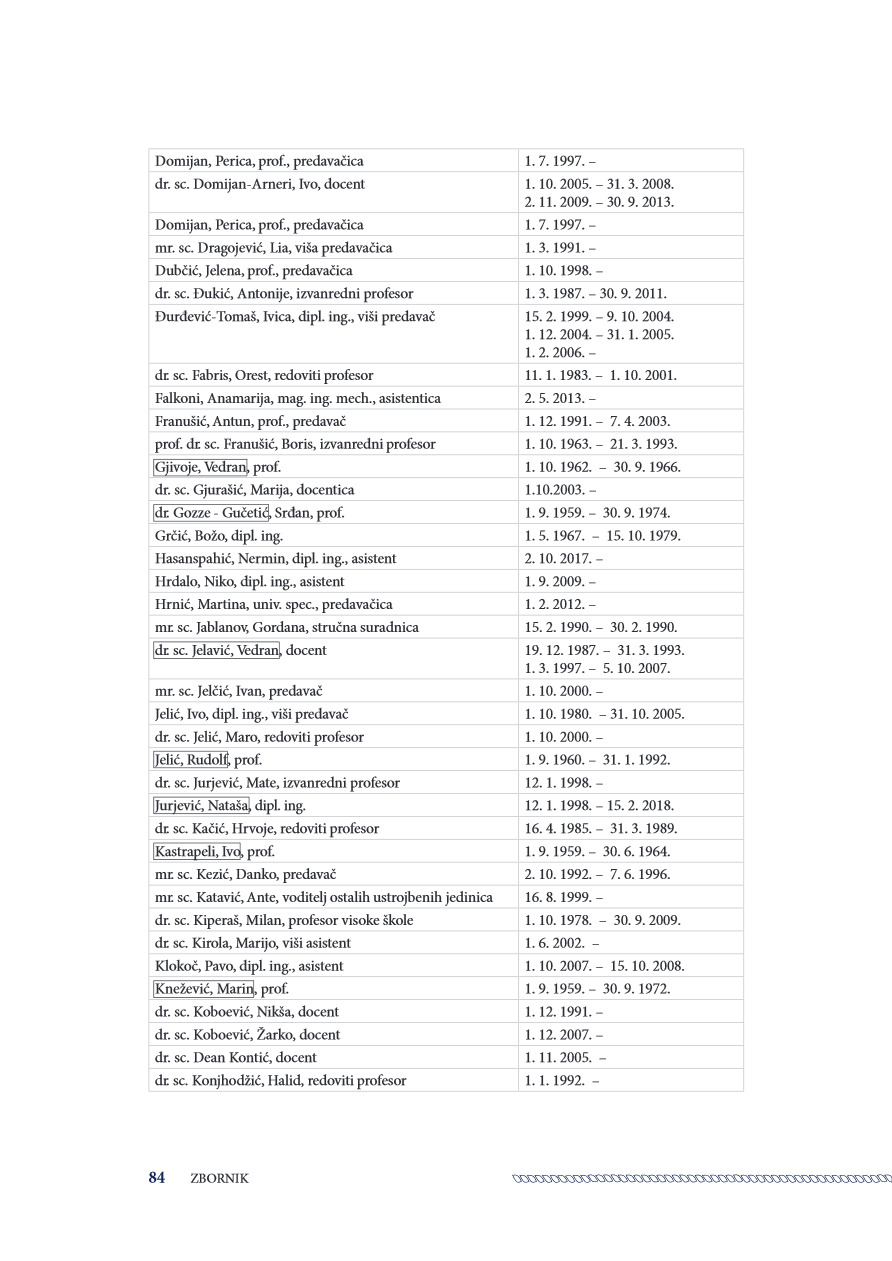 | Domijan, Perica, prof., predavačica | 1. 7. 1997. – |
|---|---|
| dr. sc. Domijan-Arneri, Ivo, docent | 1. 10. 2005. – 31. 3. 2008. 2. 11. 2009. – 30. 9. 2013. |
| Domijan, Perica, prof., predavačica | 1. 7. 1997. – |
| mr. sc. Dragojević, Lia, viša predavačica | 1. 3. 1991. – |
| Dubčić, Jelena, prof., predavačica | 1. 10. 1998. – |
| dr. sc. Đukić, Antonije, izvanredni profesor | 1. 3. 1987. – 30. 9. 2011. |
| Đurđević-Tomaš, Ivica, dipl. ing., viši predavač | 15. 2. 1999. – 9. 10. 2004. 1. 12. 2004. – 31. 1. 2005. 1. 2. 2006. – |
| dr. sc. Fabris, Orest, redoviti profesor | 11. 1. 1983. – 1. 10. 2001. |
| Falkoni, Anamarija, mag. ing. mech., asistentica | 2. 5. 2013. – |
| Franušić, Antun, prof., predavač | 1. 12. 1991. – 7. 4. 2003. |
| prof. dr. sc. Franušić, Boris, izvanredni profesor | 1. 10. 1963. – 21. 3. 1993. |
| Gjivoje, Vedran, prof. | 1. 10. 1962. – 30. 9. 1966. |
| dr. sc. Gjurašić, Marija, docentica | 1.10.2003. – |
| dr. Gozze - Gučetić, Srđan, prof. | 1. 9. 1959. – 30. 9. 1974. |
| Grčić, Božo, dipl. ing. | 1. 5. 1967. – 15. 10. 1979. |
| Hasanspahić, Nermin, dipl. ing., asistent | 2. 10. 2017. – |
| Hrdalo, Niko, dipl. ing., asistent | 1. 9. 2009. – |
| Hrnić, Martina, univ. spec., predavačica | 1. 2. 2012. – |
| mr. sc. Jablanov, Gordana, stručna suradnica | 15. 2. 1990. – 30. 2. 1990. |
| dr. sc. Jelavić, Vedran, docent | 19. 12. 1987. – 31. 3. 1993. 1. 3. 1997. – 5. 10. 2007. |
| mr. sc. Jelčić, Ivan, predavač | 1. 10. 2000. – |
| Jelić, Ivo, dipl. ing., viši predavač | 1. 10. 1980. – 31. 10. 2005. |
| dr. sc. Jelić, Maro, redoviti profesor | 1. 10. 2000. – |
| Jelić, Rudolf, prof. | 1. 9. 1960. – 31. 1. 1992. |
| dr. sc. Jurjević, Mate, izvanredni profesor | 12. 1. 1998. – |
| Jurjević, Nataša, dipl. ing. | 12. 1. 1998. – 15. 2. 2018. |
| dr. sc. Kačić, Hrvoje, redoviti profesor | 16. 4. 1985. – 31. 3. 1989. |
| Kastrapeli, Ivo, prof. | 1. 9. 1959. – 30. 6. 1964. |
| mr. sc. Kezić, Danko, predavač | 2. 10. 1992. – 7. 6. 1996. |
| mr. sc. Katavić, Ante, voditelj ostalih ustrojbenih jedinica | 16. 8. 1999. – |
| dr. sc. Kiperaš, Milan, profesor visoke škole | 1. 10. 1978. – 30. 9. 2009. |
| dr. sc. Kirola, Marijo, viši asistent | 1. 6. 2002. – |
| Klokoč, Pavo, dipl. ing., asistent | 1. 10. 2007. – 15. 10. 2008. |
| Knežević, Marin, prof. | 1. 9. 1959. – 30. 9. 1972. |
| dr. sc. Koboević, Nikša, docent | 1. 12. 1991. – |
| dr. sc. Koboević, Žarko, docent | 1. 12. 2007. – |
| dr. sc. Dean Kontić, docent | 1. 11. 2005. – |
| dr. sc. Konjhodžić, Halid, redoviti profesor | 1. 1. 1992. – |

84 ZBORNIK